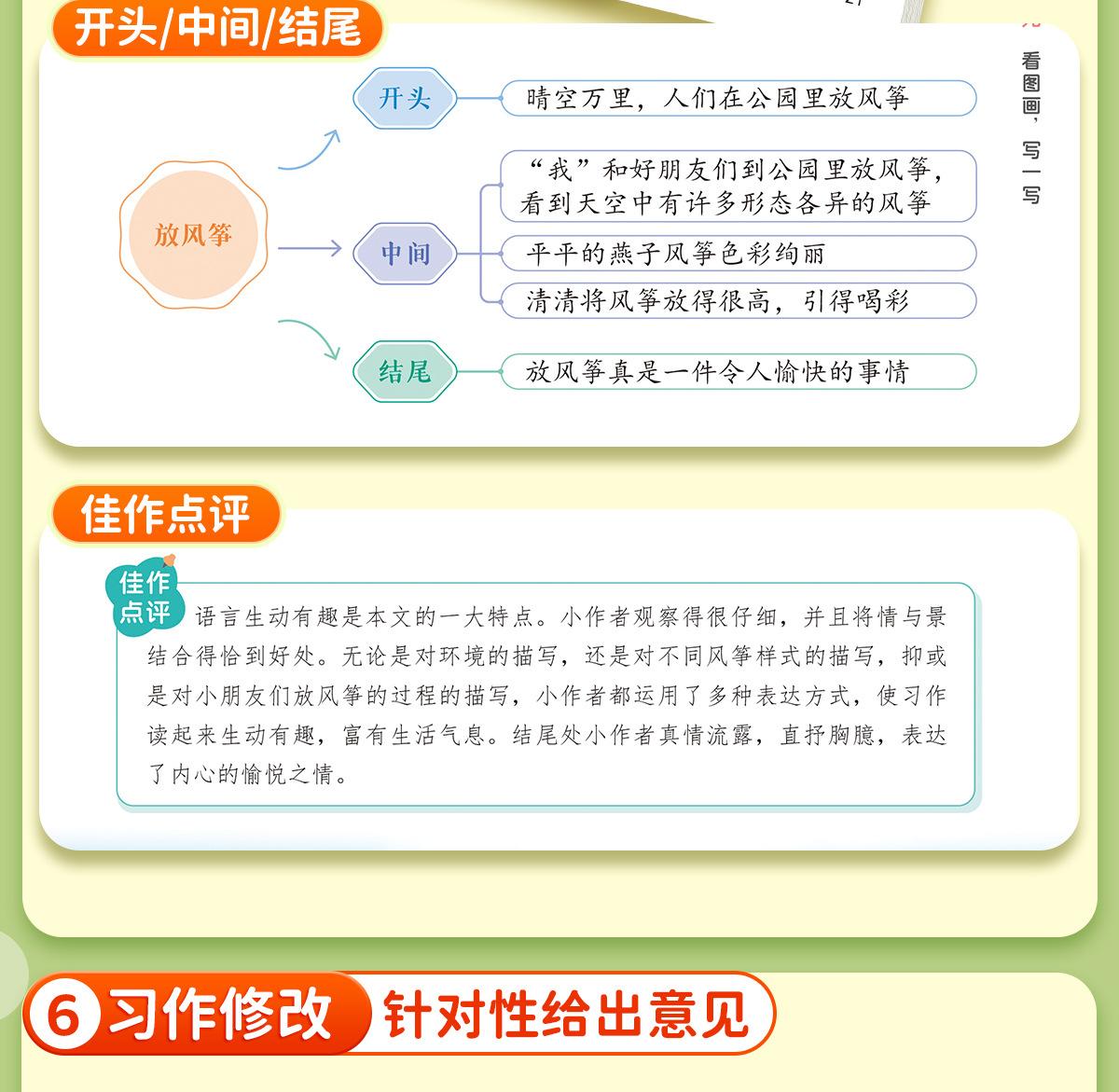 开头/中间/结尾

看图画，写一写

放风筝

开头

晴空万里，人们在公园里放风筝

中间

“我”和好朋友们到公园里放风筝，看到天空中有许多形态各异的风筝

平平的燕子风筝色彩绚丽

清清将风筝放得很高，引得喝彩

结尾

放风筝真是一件令人愉快的事情

佳作点评

佳作点评

语言生动有趣是本文的一大特点。小作者观察得很仔细，并且将情与景结合得恰到好处。无论是对环境的描写，还是对不同风筝样式的描写，抑或是对小朋友们放风筝的过程的描写，小作者都运用了多种表达方式，使习作读起来生动有趣，富有生活气息。结尾处小作者真情流露，直抒胸臆，表达了内心的愉悦之情。

6 习作修改 针对性给出意见